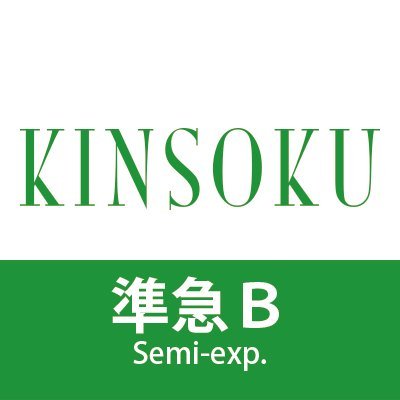 KINSOKU

準急 B
Semi-exp.